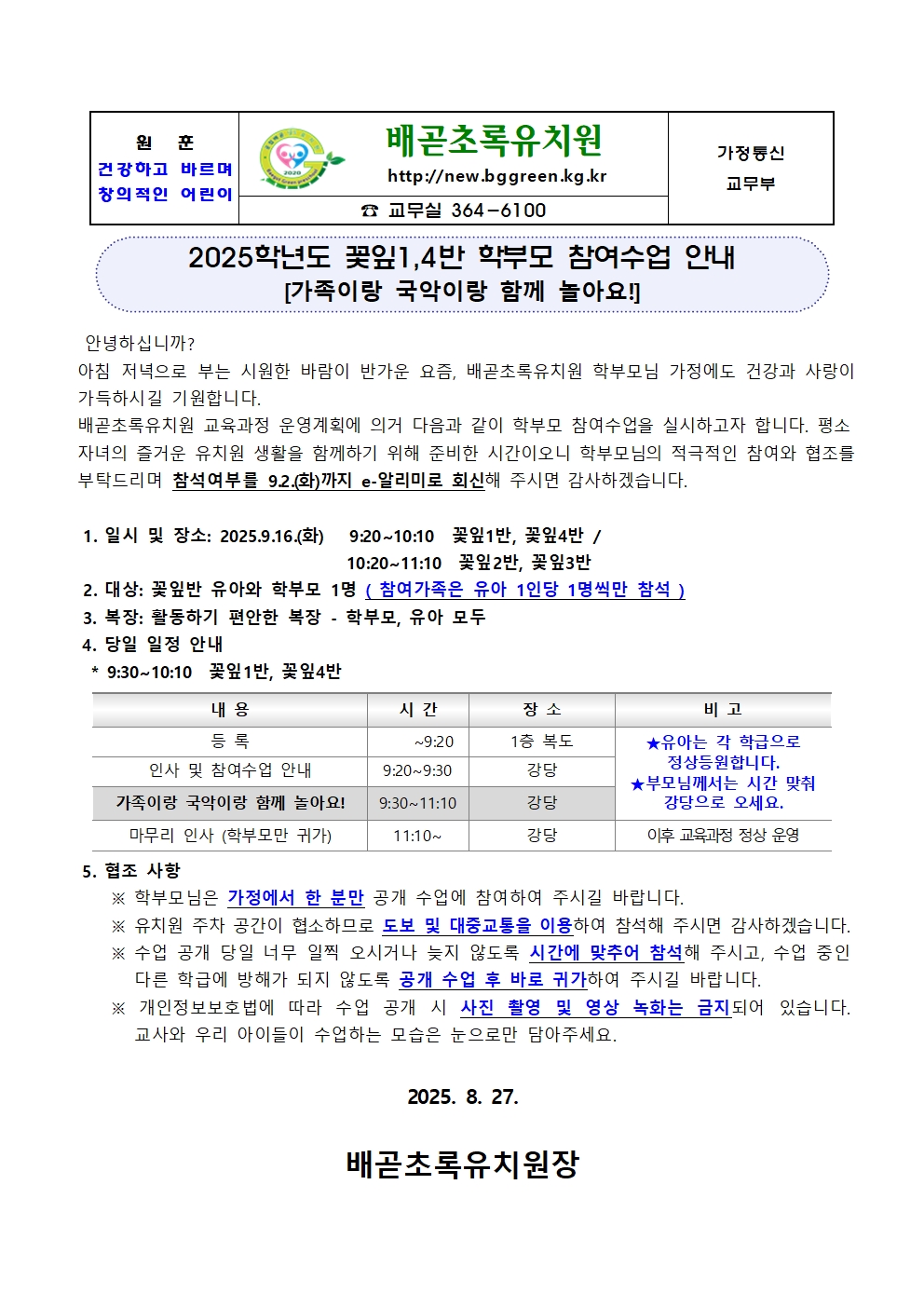 원 훈
건강하고 바르며
창의적인 어린이

2020

배곧초록유치원
http://new.bggreen.kg.kr
☎ 교무실 364-6100

가정통신
교무부

2025학년도 꽃잎1,4반 학부모 참여수업 안내
[가족이랑 국악이랑 함께 놀아요!]

안녕하십니까?
아침 저녁으로 부는 시원한 바람이 반가운 요즘, 배곧초록유치원 학부모님 가정에도 건강과 사랑이 가득하시길 기원합니다.
배곧초록유치원 교육과정 운영계획에 의거 다음과 같이 학부모 참여수업을 실시하고자 합니다. 평소 자녀의 즐거운 유치원 생활을 함께하기 위해 준비한 시간이오니 학부모님의 적극적인 참여와 협조를 부탁드리며 참석여부를 9.2.(화)까지 e-알리미로 회신해 주시면 감사하겠습니다.

1. 일시 및 장소: 2025.9.16.(화) 9:20~10:10 꽃잎1반, 꽃잎4반 /
10:20~11:10 꽃잎2반, 꽃잎3반
2. 대상: 꽃잎반 유아와 학부모 1명 ( 참여가족은 유아 1인당 1명씩만 참석 )
3. 복장: 활동하기 편안한 복장 - 학부모, 유아 모두
4. 당일 일정 안내
* 9:30~10:10 꽃잎1반, 꽃잎4반

| 내 용 | 시 간 | 장 소 | 비 고 |
|---|---|---|---|
| 등 록 | ~9:20 | 1층 복도 | ★유아는 각 학급으로 정상등원합니다. ★부모님께서는 시간 맞춰 강당으로 오세요. |
| 인사 및 참여수업 안내 | 9:20~9:30 | 강당 | |
| 가족이랑 국악이랑 함께 놀아요! | 9:30~11:10 | 강당 | |
| 마무리 인사 (학부모만 귀가) | 11:10~ | 강당 | 이후 교육과정 정상 운영 |

5. 협조 사항
※ 학부모님은 가정에서 한 분만 공개 수업에 참여하여 주시길 바랍니다.
※ 유치원 주차 공간이 협소하므로 도보 및 대중교통을 이용하여 참석해 주시면 감사하겠습니다.
※ 수업 공개 당일 너무 일찍 오시거나 늦지 않도록 시간에 맞추어 참석해 주시고, 수업 중인 다른 학급에 방해가 되지 않도록 공개 수업 후 바로 귀가하여 주시길 바랍니다.
※ 개인정보보호법에 따라 수업 공개 시 사진 촬영 및 영상 녹화는 금지되어 있습니다. 교사와 우리 아이들이 수업하는 모습은 눈으로만 담아주세요.

2025. 8. 27.

배곧초록유치원장